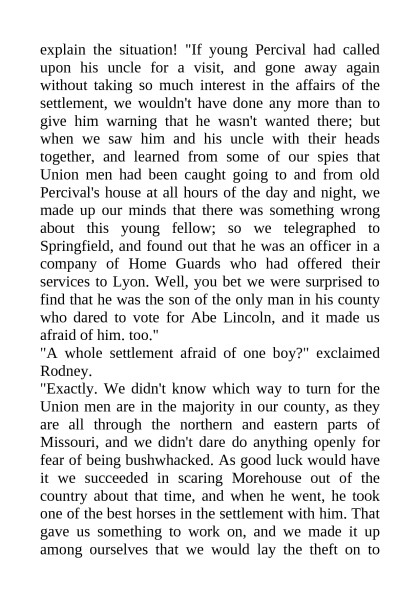 explain the situation! "If young Percival had called upon his uncle for a visit, and gone away again without taking so much interest in the affairs of the settlement, we wouldn't have done any more than to give him warning that he wasn't wanted there; but when we saw him and his uncle with their heads together, and learned from some of our spies that Union men had been caught going to and from old Percival's house at all hours of the day and night, we made up our minds that there was something wrong about this young fellow; so we telegraphed to Springfield, and found out that he was an officer in a company of Home Guards who had offered their services to Lyon. Well, you bet we were surprised to find that he was the son of the only man in his county who dared to vote for Abe Lincoln, and it made us afraid of him. too."
"A whole settlement afraid of one boy?" exclaimed Rodney.
"Exactly. We didn't know which way to turn for the Union men are in the majority in our county, as they are all through the northern and eastern parts of Missouri, and we didn't dare do anything openly for fear of being bushwhacked. As good luck would have it we succeeded in scaring Morehouse out of the country about that time, and when he went, he took one of the best horses in the settlement with him. That gave us something to work on, and we made it up among ourselves that we would lay the theft on to